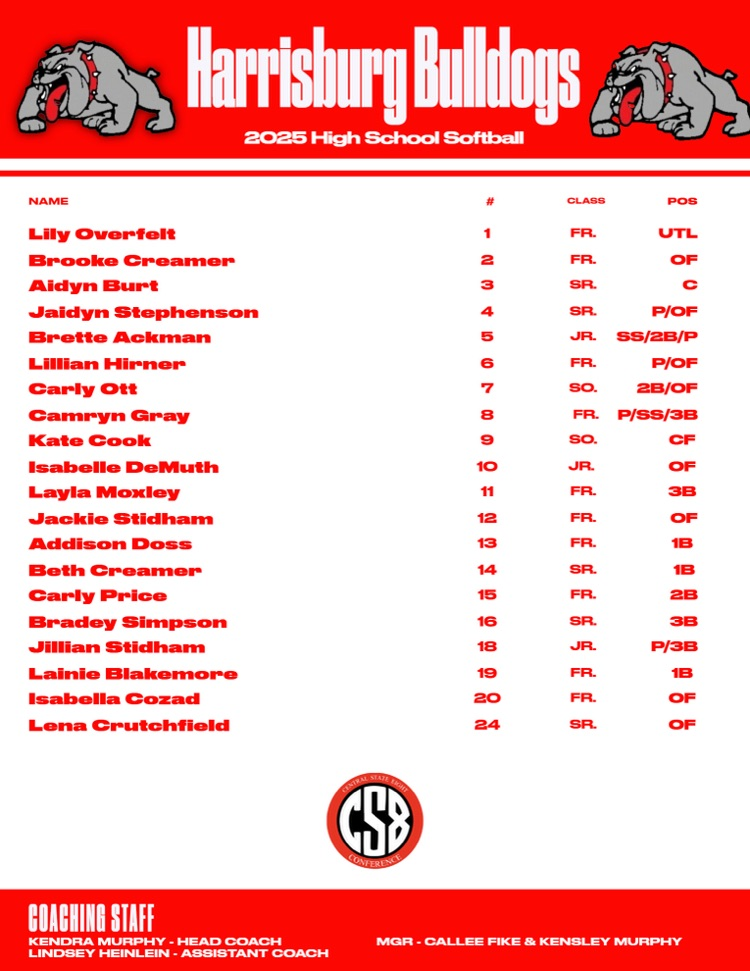 Harrisburg Bulldogs

2025 High School Softball

| NAME | # | CLASS | POS |
|---|---|---|---|
| Lily Overfelt | 1 | FR. | UTL |
| Brooke Creamer | 2 | FR. | OF |
| Aidyn Burt | 3 | SR. | C |
| Jaidyn Stephenson | 4 | SR. | P/OF |
| Brette Ackman | 5 | JR. | SS/2B/P |
| Lillian Hirner | 6 | FR. | P/OF |
| Carly Ott | 7 | SO. | 2B/OF |
| Camryn Gray | 8 | FR. | P/SS/3B |
| Kate Cook | 9 | SO. | CF |
| Isabelle DeMuth | 10 | JR. | OF |
| Layla Moxley | 11 | FR. | 3B |
| Jackie Stidham | 12 | FR. | OF |
| Addison Doss | 13 | FR. | 1B |
| Beth Creamer | 14 | SR. | 1B |
| Carly Price | 15 | FR. | 2B |
| Bradey Simpson | 16 | SR. | 3B |
| Jillian Stidham | 18 | JR. | P/3B |
| Lainie Blakemore | 19 | FR. | 1B |
| Isabella Cozad | 20 | FR. | OF |
| Lena Crutchfield | 24 | SR. | OF |

CENTRAL STATE EIGHT CS8 CONFERENCE

COACHING STAFF
KENDRA MURPHY - HEAD COACH
LINDSEY HEINLEIN - ASSISTANT COACH

MGR - CALLEE FIKE & KENSLEY MURPHY